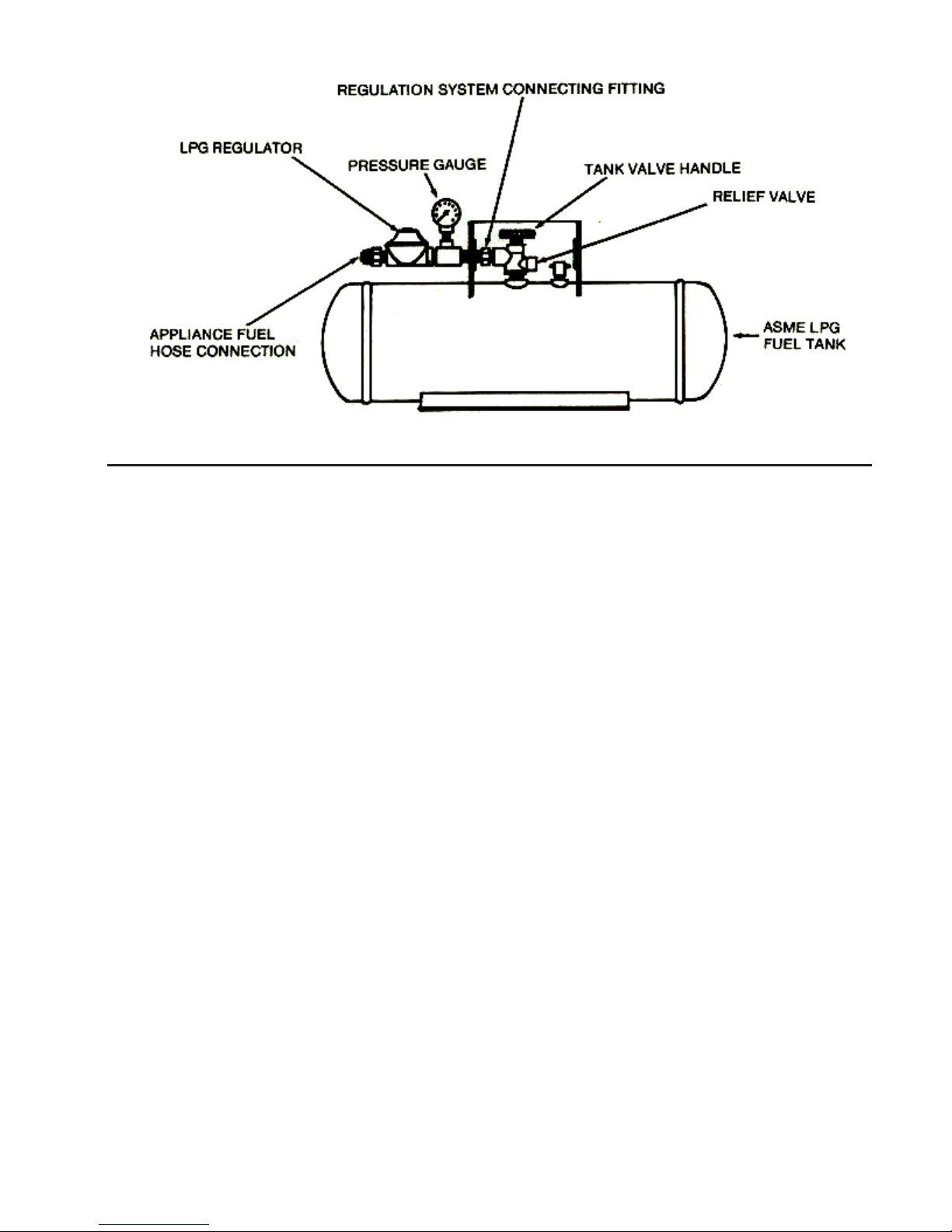 REGULATION SYSTEM CONNECTING FITTING

LPG REGULATOR

PRESSURE GAUGE

TANK VALVE HANDLE

RELIEF VALVE

APPLIANCE FUEL HOSE CONNECTION

ASME LPG FUEL TANK